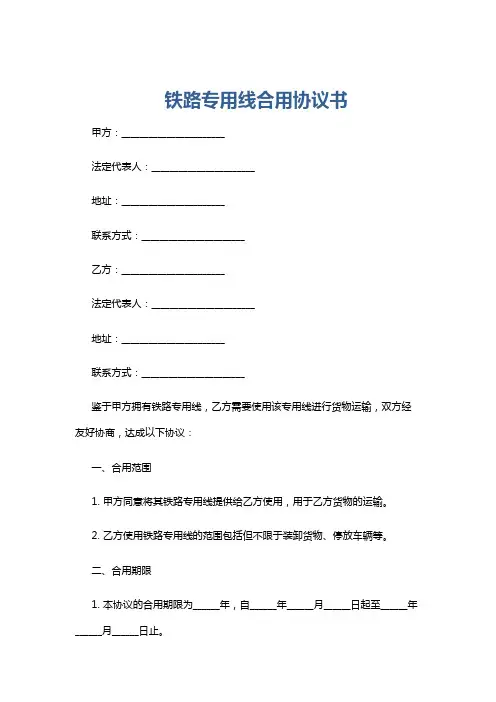 铁路专用线合用协议书

甲方：____________________

法定代表人：____________________

地址：____________________

联系方式：____________________

乙方：____________________

法定代表人：____________________

地址：____________________

联系方式：____________________

鉴于甲方拥有铁路专用线，乙方需要使用该专用线进行货物运输，双方经友好协商，达成以下协议：

一、合用范围

1. 甲方同意将其铁路专用线提供给乙方使用，用于乙方货物的运输。

2. 乙方使用铁路专用线的范围包括但不限于装卸货物、停放车辆等。

二、合用期限

1. 本协议的合用期限为_____年，自_____年_____月_____日起至_____年_____月_____日止。